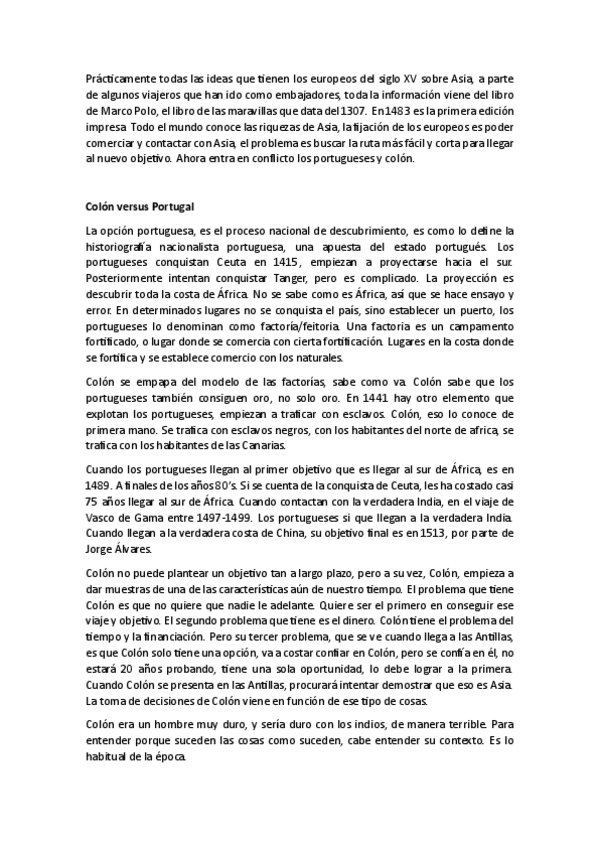 Prácticamente todas las ideas que tienen los europeos del siglo XV sobre Asia, a parte de algunos viajeros que han ido como embajadores, toda la información viene del libro de Marco Polo, el libro de las maravillas que data del 1307. En 1483 es la primera edición impresa. Todo el mundo conoce las riquezas de Asia, la fijación de los europeos es poder comerciar y contactar con Asia, el problema es buscar la ruta más fácil y corta para llegar al nuevo objetivo. Ahora entra en conflicto los portugueses y colón.

Colón versus Portugal

La opción portuguesa, es el proceso nacional de descubrimiento, es como lo define la historiografía nacionalista portuguesa, una apuesta del estado portugués. Los portugueses conquistan Ceuta en 1415, empiezan a proyectarse hacia el sur. Posteriormente intentan conquistar Tanger, pero es complicado. La proyección es descubrir toda la costa de África. No se sabe como es África, así que se hace ensayo y error. En determinados lugares no se conquista el país, sino establecer un puerto, los portugueses lo denominan como factoría/feitoria. Una factoria es un campamento fortificado, o lugar donde se comercia con cierta fortificación. Lugares en la costa donde se fortifica y se establece comercio con los naturales.

Colón se empapa del modelo de las factorías, sabe como va. Colón sabe que los portugueses también consiguen oro, no solo oro. En 1441 hay otro elemento que explotan los portugueses, empiezan a traficar con esclavos. Colón, eso lo conoce de primera mano. Se trafica con esclavos negros, con los habitantes del norte de africa, se trafica con los habitantes de las Canarias.

Cuando los portugueses llegan al primer objetivo que es llegar al sur de África, es en 1489. A finales de los años 80's. Si se cuenta de la conquista de Ceuta, les ha costado casi 75 años llegar al sur de África. Cuando contactan con la verdadera India, en el viaje de Vasco de Gama entre 1497-1499. Los portugueses si que llegan a la verdadera India. Cuando llegan a la verdadera costa de China, su objetivo final es en 1513, por parte de Jorge Álvares.

Colón no puede plantear un objetivo tan a largo plazo, pero a su vez, Colón, empieza a dar muestras de una de las características aún de nuestro tiempo. El problema que tiene Colón es que no quiere que nadie le adelante. Quiere ser el primero en conseguir ese viaje y objetivo. El segundo problema que tiene es el dinero. Colón tiene el problema del tiempo y la financiación. Pero su tercer problema, que se ve cuando llega a las Antillas, es que Colón solo tiene una opción, va a costar confiar en Colón, pero se confía en él, no estará 20 años probando, tiene una sola oportunidad, lo debe lograr a la primera. Cuando Colón se presenta en las Antillas, procurará intentar demostrar que eso es Asia. La toma de decisiones de Colón viene en función de ese tipo de cosas.

Colón era un hombre muy duro, y sería duro con los indios, de manera terrible. Para entender porque suceden las cosas como suceden, cabe entender su contexto. Es lo habitual de la época.